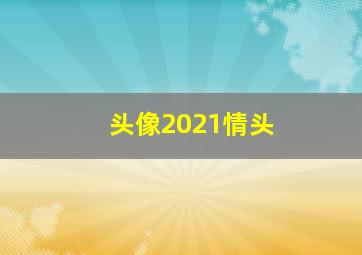 头像2021情头